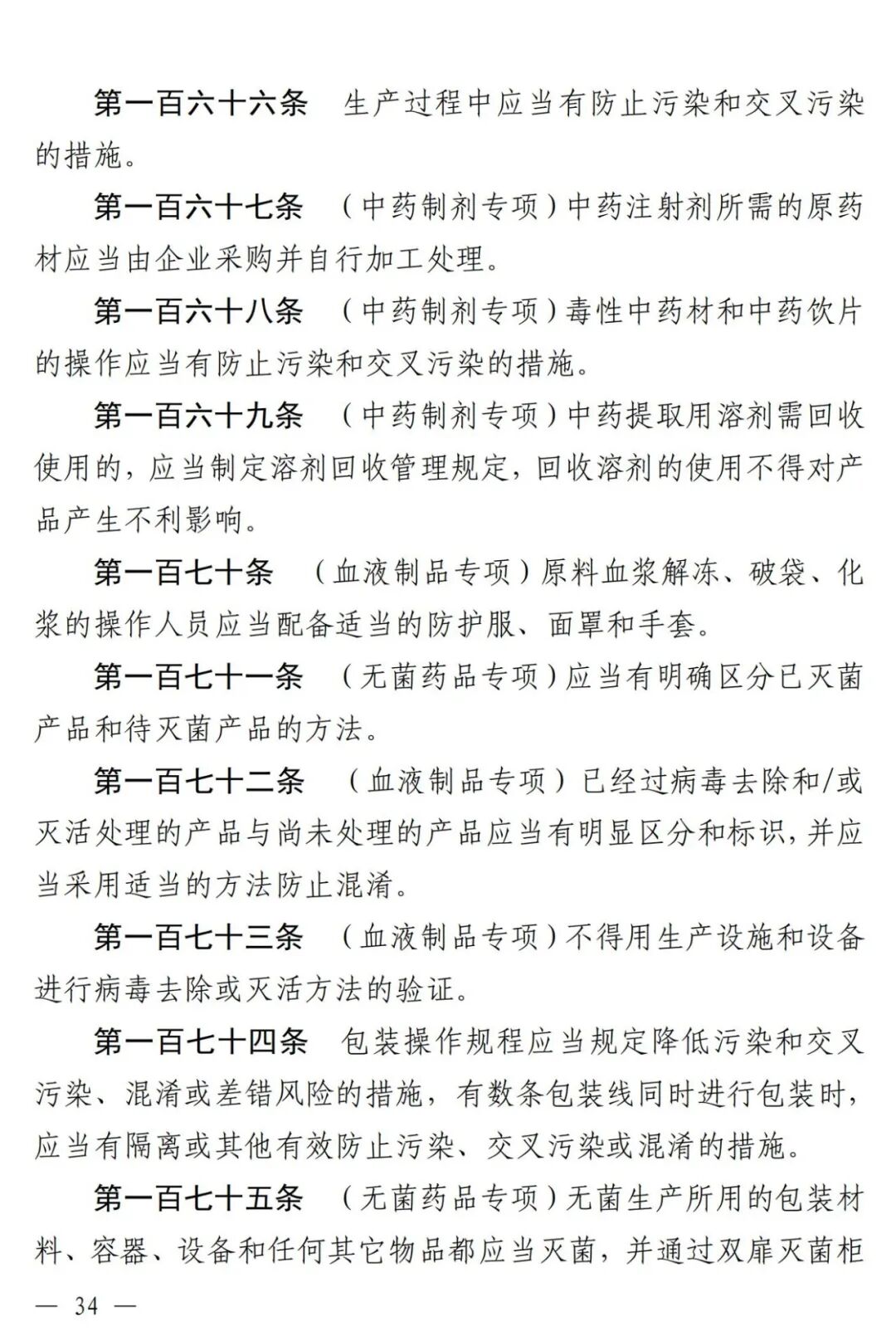 第一百六十六条　生产过程中应当有防止污染和交叉污染的措施。

第一百六十七条　（中药制剂专项）中药注射剂所需的原药材应当由企业采购并自行加工处理。

第一百六十八条　（中药制剂专项）毒性中药材和中药饮片的操作应当有防止污染和交叉污染的措施。

第一百六十九条　（中药制剂专项）中药提取用溶剂需回收使用的，应当制定溶剂回收管理规定，回收溶剂的使用不得对产品产生不利影响。

第一百七十条　（血液制品专项）原料血浆解冻、破袋、化浆的操作人员应当配备适当的防护服、面罩和手套。

第一百七十一条　（无菌药品专项）应当有明确区分已灭菌产品和待灭菌产品的方法。

第一百七十二条　（血液制品专项）已经过病毒去除和/或灭活处理的产品与尚未处理的产品应当有明显区分和标识，并应当采用适当的方法防止混淆。

第一百七十三条　（血液制品专项）不得用生产设施和设备进行病毒去除或灭活方法的验证。

第一百七十四条　包装操作规程应当规定降低污染和交叉污染、混淆或差错风险的措施，有数条包装线同时进行包装时，应当有隔离或其他有效防止污染、交叉污染或混淆的措施。

第一百七十五条　（无菌药品专项）无菌生产所用的包装材料、容器、设备和任何其它物品都应当灭菌，并通过双扉灭菌柜

— 34 —